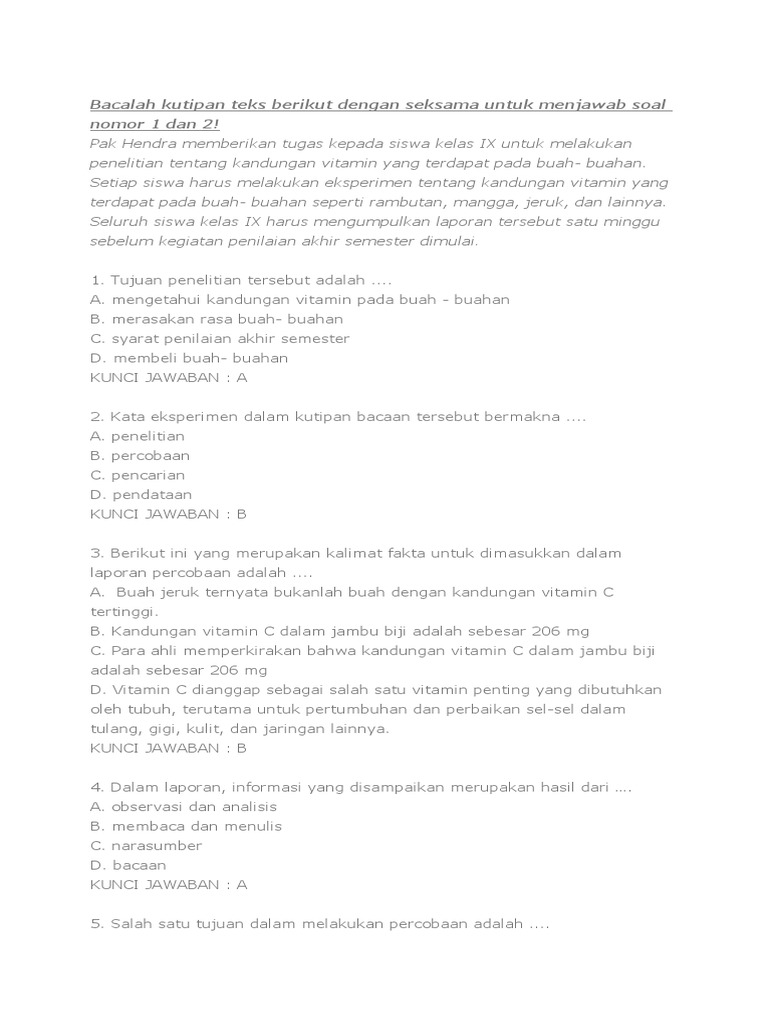 Bacalah kutipan teks berikut dengan seksama untuk menjawab soal nomor 1 dan 2!
Pak Hendra memberikan tugas kepada siswa kelas IX untuk melakukan penelitian tentang kandungan vitamin yang terdapat pada buah- buahan. Setiap siswa harus melakukan eksperimen tentang kandungan vitamin yang terdapat pada buah- buahan seperti rambutan, mangga, jeruk, dan lainnya. Seluruh siswa kelas IX harus mengumpulkan laporan tersebut satu minggu sebelum kegiatan penilaian akhir semester dimulai.

1. Tujuan penelitian tersebut adalah ....
A. mengetahui kandungan vitamin pada buah - buahan
B. merasakan rasa buah- buahan
C. syarat penilaian akhir semester
D. membeli buah- buahan
KUNCI JAWABAN : A

2. Kata eksperimen dalam kutipan bacaan tersebut bermakna ....
A. penelitian
B. percobaan
C. pencarian
D. pendataan
KUNCI JAWABAN : B

3. Berikut ini yang merupakan kalimat fakta untuk dimasukkan dalam laporan percobaan adalah ....
A. Buah jeruk ternyata bukanlah buah dengan kandungan vitamin C tertinggi.
B. Kandungan vitamin C dalam jambu biji adalah sebesar 206 mg
C. Para ahli memperkirakan bahwa kandungan vitamin C dalam jambu biji adalah sebesar 206 mg
D. Vitamin C dianggap sebagai salah satu vitamin penting yang dibutuhkan oleh tubuh, terutama untuk pertumbuhan dan perbaikan sel-sel dalam tulang, gigi, kulit, dan jaringan lainnya.
KUNCI JAWABAN : B

4. Dalam laporan, informasi yang disampaikan merupakan hasil dari ....
A. observasi dan analisis
B. membaca dan menulis
C. narasumber
D. bacaan
KUNCI JAWABAN : A

5. Salah satu tujuan dalam melakukan percobaan adalah ....